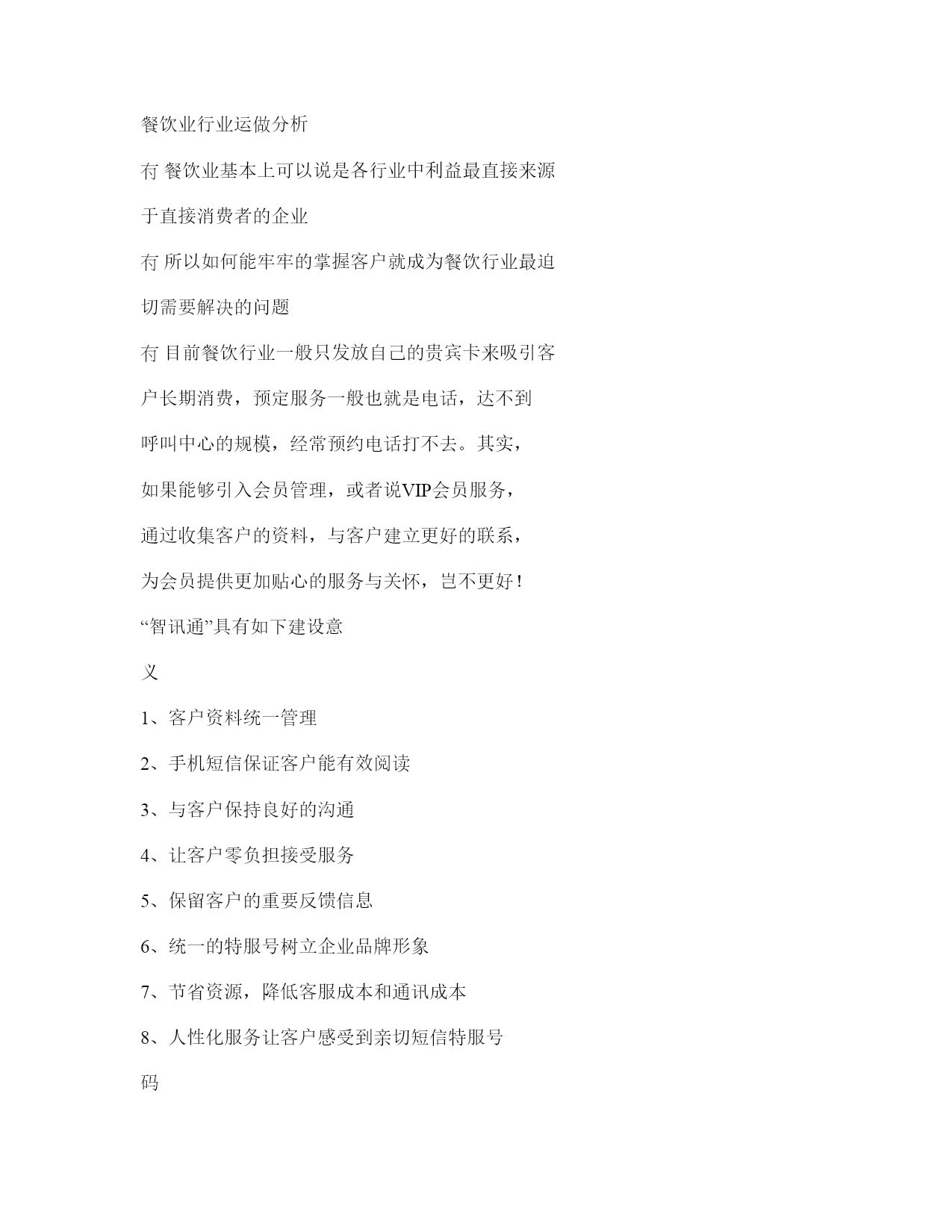 餐饮业行业运做分析

冇 餐饮业基本上可以说是各行业中利益最直接来源于直接消费者的企业

冇 所以如何能牢牢的掌握客户就成为餐饮行业最迫切需要解决的问题

冇 目前餐饮行业一般只发放自己的贵宾卡来吸引客户长期消费，预定服务一般也就是电话，达不到呼叫中心的规模，经常预约电话打不去。其实，如果能够引入会员管理，或者说VIP会员服务，通过收集客户的资料，与客户建立更好的联系，为会员提供更加贴心的服务与关怀，岂不更好！

“智讯通”具有如下建设意义

1、客户资料统一管理

2、手机短信保证客户能有效阅读

3、与客户保持良好的沟通

4、让客户零负担接受服务

5、保留客户的重要反馈信息

6、统一的特服号树立企业品牌形象

7、节省资源，降低客服成本和通讯成本

8、人性化服务让客户感受到亲切短信特服号码